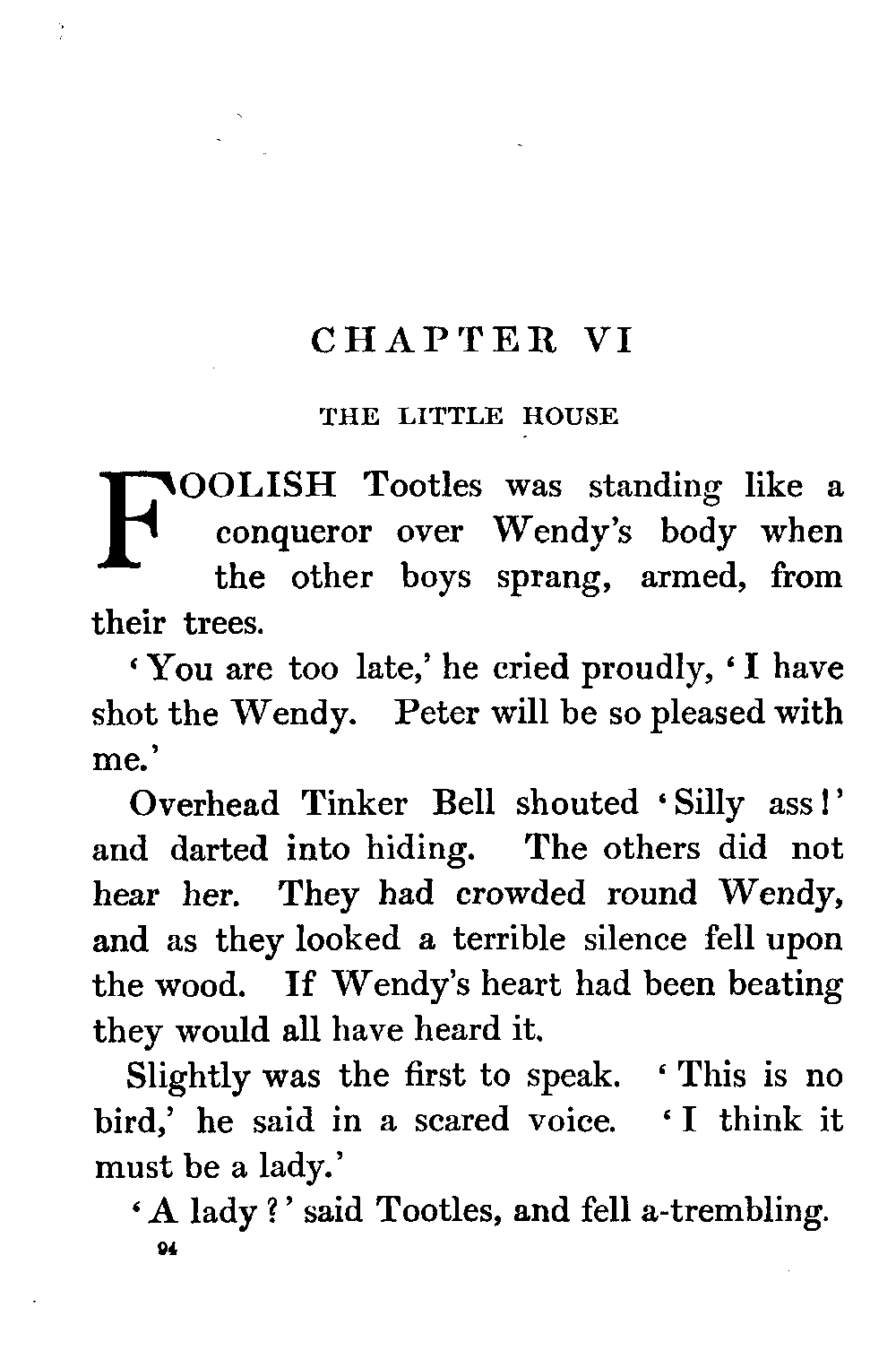 CHAPTER VI

THE LITTLE HOUSE

FOOLISH Tootles was standing like a conqueror over Wendy's body when the other boys sprang, armed, from their trees.

'You are too late,' he cried proudly, 'I have shot the Wendy. Peter will be so pleased with me.'

Overhead Tinker Bell shouted 'Silly ass!' and darted into hiding. The others did not hear her. They had crowded round Wendy, and as they looked a terrible silence fell upon the wood. If Wendy's heart had been beating they would all have heard it.

Slightly was the first to speak. 'This is no bird,' he said in a scared voice. 'I think it must be a lady.'

'A lady?' said Tootles, and fell a-trembling.

94